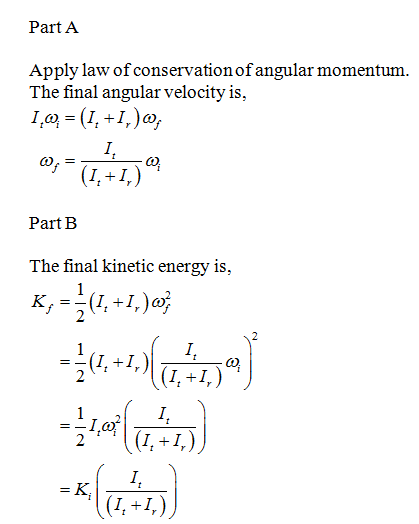 Part A

Apply law of conservation of angular momentum. The final angular velocity is,

$I_t\omega_i = (I_t + I_r)\omega_f$

$\omega_f = \frac{I_t}{(I_t + I_r)}\omega_i$

Part B

The final kinetic energy is,

$K_f = \frac{1}{2}(I_t + I_r)\omega_f^2$

$= \frac{1}{2}(I_t + I_r)\left(\frac{I_t}{(I_t + I_r)}\omega_i\right)^2$

$= \frac{1}{2}I_t\omega_i^2\left(\frac{I_t}{(I_t + I_r)}\right)$

$= K_i\left(\frac{I_t}{(I_t + I_r)}\right)$